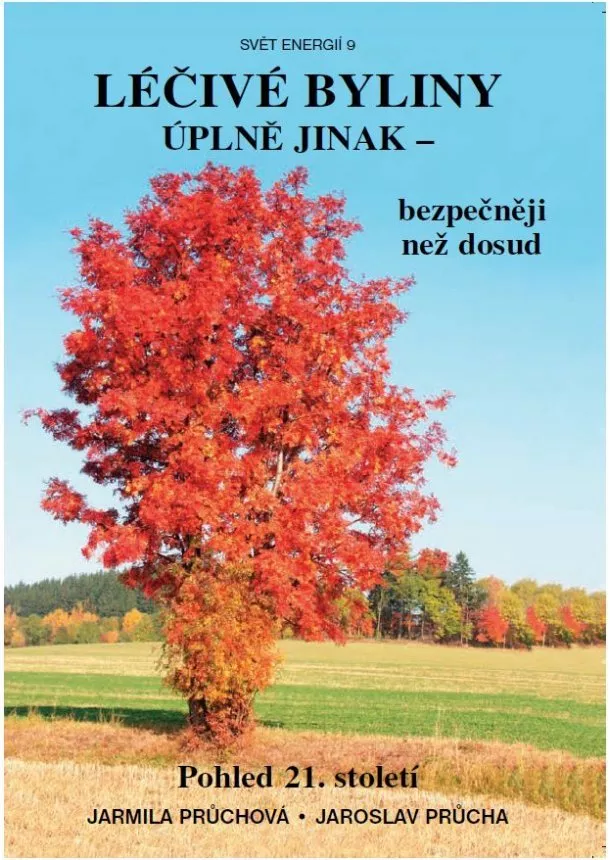 SVĚT ENERGIÍ 9

LÉČIVÉ BYLINY
ÚPLNĚ JINAK –

bezpečněji
než dosud

Pohled 21. století

JARMILA PRŮCHOVÁ • JAROSLAV PRŮCHA